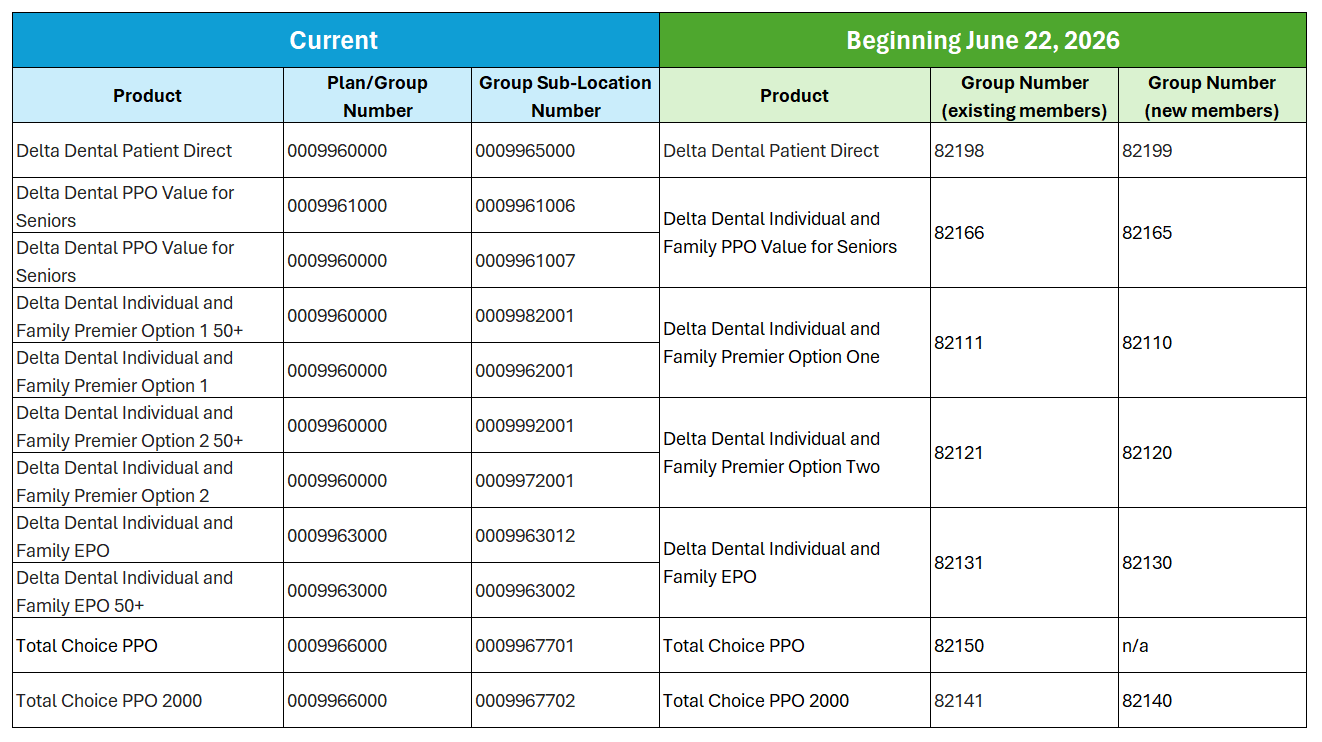 | Current | | | Beginning June 22, 2026 | | |
|---|---|---|---|---|---|
| Product | Plan/Group Number | Group Sub-Location Number | Product | Group Number (existing members) | Group Number (new members) |
| Delta Dental Patient Direct | 0009960000 | 0009965000 | Delta Dental Patient Direct | 82198 | 82199 |
| Delta Dental PPO Value for Seniors | 0009961000 | 0009961006 | Delta Dental Individual and Family PPO Value for Seniors | 82166 | 82165 |
| Delta Dental PPO Value for Seniors | 0009960000 | 0009961007 | | | |
| Delta Dental Individual and Family Premier Option 1 50+ | 0009960000 | 0009982001 | Delta Dental Individual and Family Premier Option One | 82111 | 82110 |
| Delta Dental Individual and Family Premier Option 1 | 0009960000 | 0009962001 | | | |
| Delta Dental Individual and Family Premier Option 2 50+ | 0009960000 | 0009992001 | Delta Dental Individual and Family Premier Option Two | 82121 | 82120 |
| Delta Dental Individual and Family Premier Option 2 | 0009960000 | 0009972001 | | | |
| Delta Dental Individual and Family EPO | 0009963000 | 0009963012 | Delta Dental Individual and Family EPO | 82131 | 82130 |
| Delta Dental Individual and Family EPO 50+ | 0009963000 | 0009963002 | | | |
| Total Choice PPO | 0009966000 | 0009967701 | Total Choice PPO | 82150 | n/a |
| Total Choice PPO 2000 | 0009966000 | 0009967702 | Total Choice PPO 2000 | 82141 | 82140 |